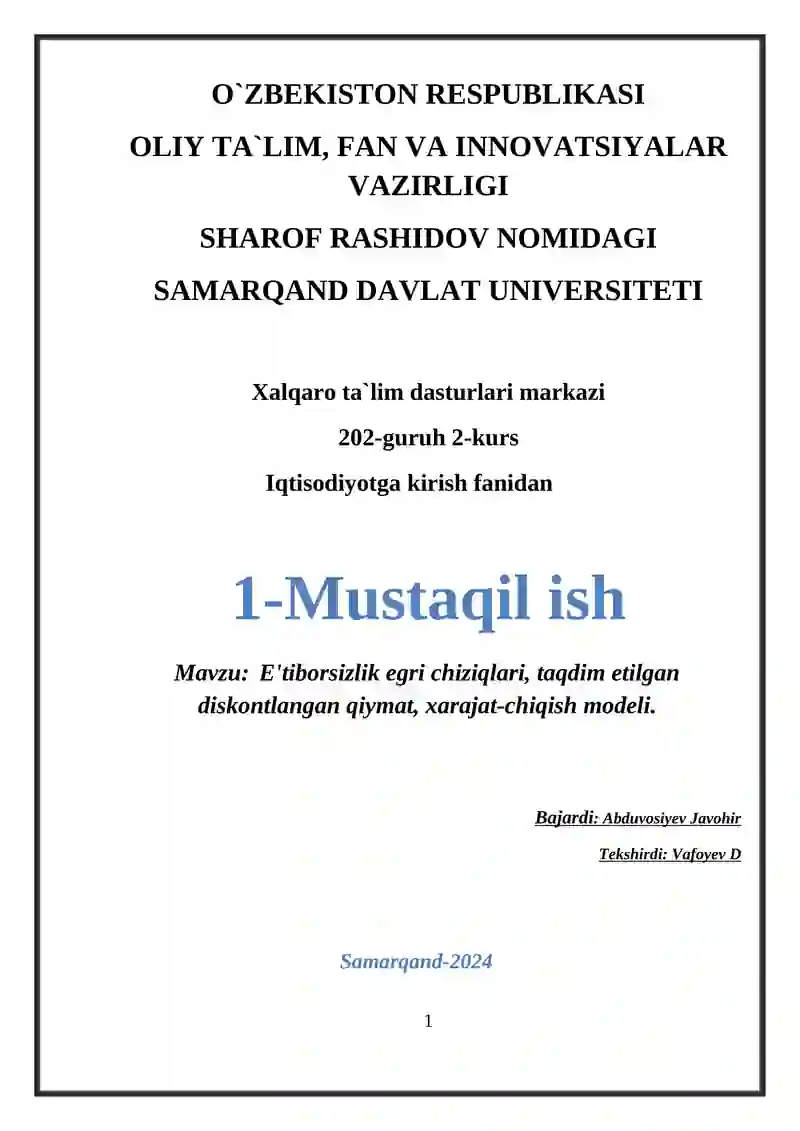 O`ZBEKISTON RESPUBLIKASI

OLIY TA`LIM, FAN VA INNOVATSIYALAR VAZIRLIGI

SHAROF RASHIDOV NOMIDAGI

SAMARQAND DAVLAT UNIVERSITETI

Xalqaro ta`lim dasturlari markazi

202-guruh 2-kurs

Iqtisodiyotga kirish fanidan

1-Mustaqil ish

Mavzu: E'tiborsizlik egri chiziqlari, taqdim etilgan diskontlangan qiymat, xarajat-chiqish modeli.

Bajardi: Abduvosiyev Javohir

Tekshirdi: Vafoyev D

Samarqand-2024

1